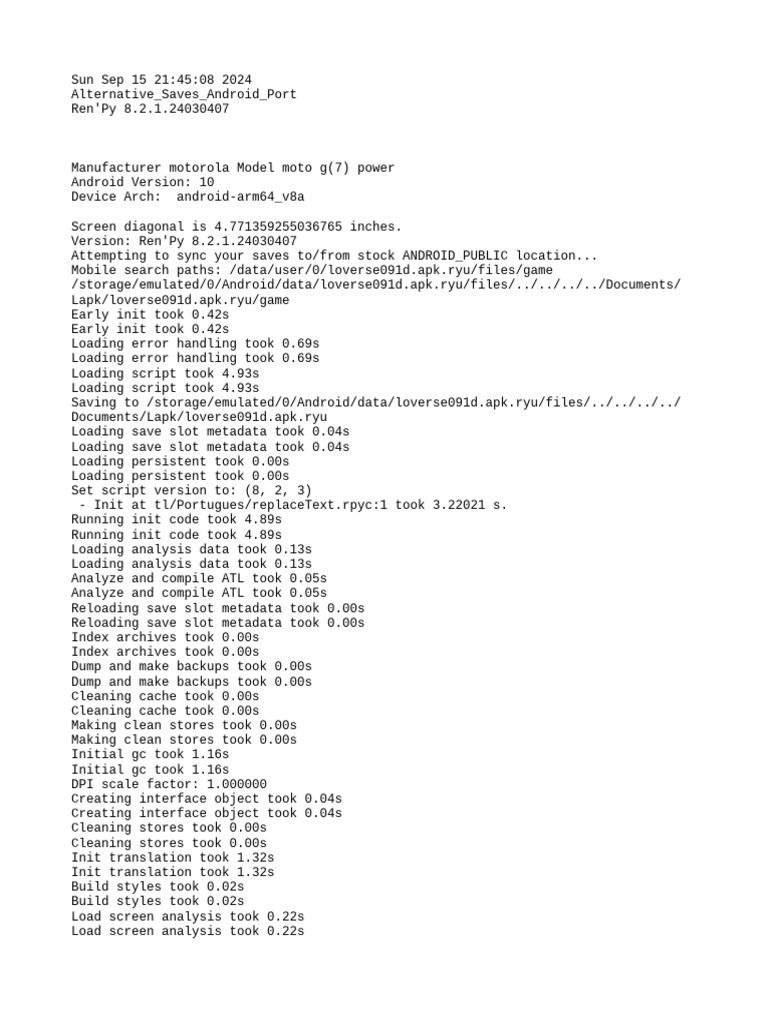 Sun Sep 15 21:45:08 2024
Alternative_Saves_Android_Port
Ren'Py 8.2.1.24030407

Manufacturer motorola Model moto g(7) power
Android Version: 10
Device Arch:  android-arm64_v8a

Screen diagonal is 4.771359255036765 inches.
Version: Ren'Py 8.2.1.24030407
Attempting to sync your saves to/from stock ANDROID_PUBLIC location...
Mobile search paths: /data/user/0/loverse091d.apk.ryu/files/game /storage/emulated/0/Android/data/loverse091d.apk.ryu/files/../../../../Documents/Lapk/loverse091d.apk.ryu/game
Early init took 0.42s
Early init took 0.42s
Loading error handling took 0.69s
Loading error handling took 0.69s
Loading script took 4.93s
Loading script took 4.93s
Saving to /storage/emulated/0/Android/data/loverse091d.apk.ryu/files/../../../../Documents/Lapk/loverse091d.apk.ryu
Loading save slot metadata took 0.04s
Loading save slot metadata took 0.04s
Loading persistent took 0.00s
Loading persistent took 0.00s
Set script version to: (8, 2, 3)
 - Init at tl/Portugues/replaceText.rpyc:1 took 3.22021 s.
Running init code took 4.89s
Running init code took 4.89s
Loading analysis data took 0.13s
Loading analysis data took 0.13s
Analyze and compile ATL took 0.05s
Analyze and compile ATL took 0.05s
Reloading save slot metadata took 0.00s
Reloading save slot metadata took 0.00s
Index archives took 0.00s
Index archives took 0.00s
Dump and make backups took 0.00s
Dump and make backups took 0.00s
Cleaning cache took 0.00s
Cleaning cache took 0.00s
Making clean stores took 0.00s
Making clean stores took 0.00s
Initial gc took 1.16s
Initial gc took 1.16s
DPI scale factor: 1.000000
Creating interface object took 0.04s
Creating interface object took 0.04s
Cleaning stores took 0.00s
Cleaning stores took 0.00s
Init translation took 1.32s
Init translation took 1.32s
Build styles took 0.02s
Build styles took 0.02s
Load screen analysis took 0.22s
Load screen analysis took 0.22s